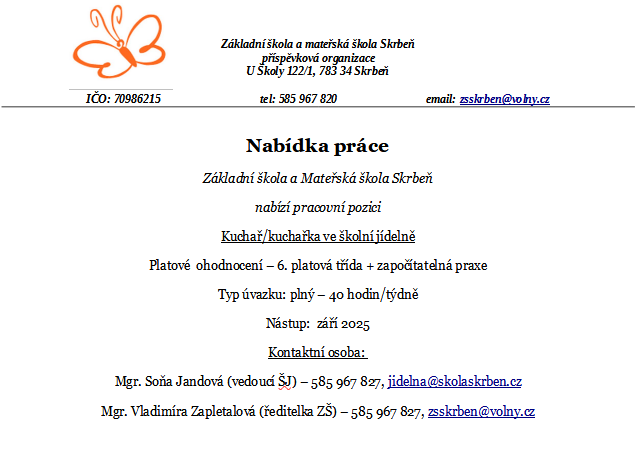 Základní škola a mateřská škola Skrbeň
příspěvková organizace
U Školy 122/1, 783 34 Skrbeň

IČO: 70986215 tel: 585 967 820 email: zsskrben@volny.cz

Nabídka práce

Základní škola a Mateřská škola Skrbeň

nabízí pracovní pozici

Kuchař/kuchařka ve školní jídelně

Platové ohodnocení – 6. platová třída + započitatelná praxe

Typ úvazku: plný – 40 hodin/týdně

Nástup: září 2025

Kontaktní osoba:

Mgr. Soňa Jandová (vedoucí ŠJ) – 585 967 827, jidelna@skolaskrben.cz

Mgr. Vladimíra Zapletalová (ředitelka ZŠ) – 585 967 827, zsskrben@volny.cz